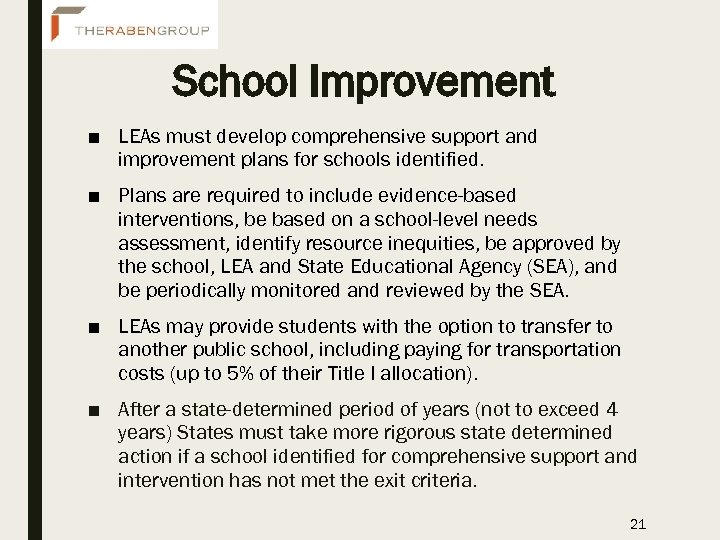 THERABENGROUP

School Improvement

■ LEAs must develop comprehensive support and improvement plans for schools identified.

■ Plans are required to include evidence-based interventions, be based on a school-level needs assessment, identify resource inequities, be approved by the school, LEA and State Educational Agency (SEA), and be periodically monitored and reviewed by the SEA.

■ LEAs may provide students with the option to transfer to another public school, including paying for transportation costs (up to 5% of their Title I allocation).

■ After a state-determined period of years (not to exceed 4 years) States must take more rigorous state determined action if a school identified for comprehensive support and intervention has not met the exit criteria.

21